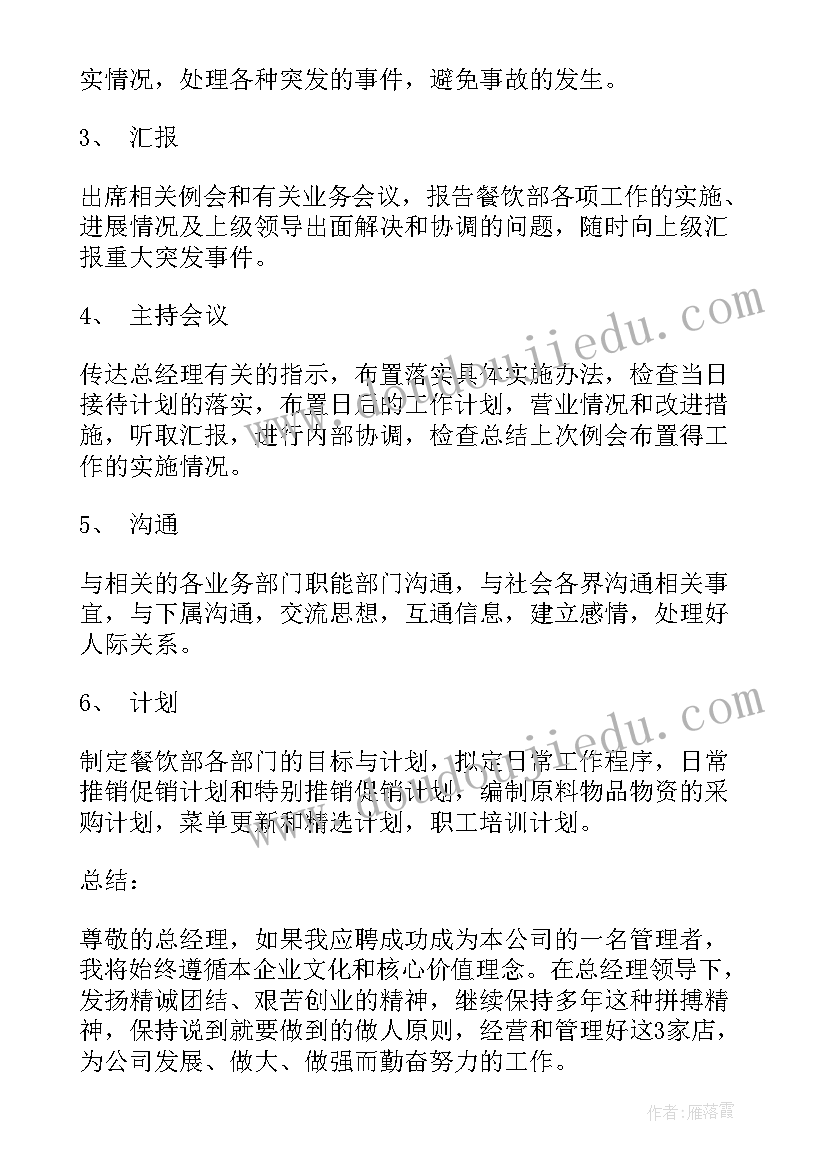 实情况，处理各种突发的事件，避免事故的发生。

3、 汇报

出席相关例会和有关业务会议，报告餐饮部各项工作的实施、进展情况及上级领导出面解决和协调的问题，随时向上级汇报重大突发事件。

4、 主持会议

传达总经理有关的指示，布置落实具体实施办法，检查当日接待计划的落实，布置日后的工作计划，营业情况和改进措施，听取汇报，进行内部协调，检查总结上次例会布置得工作的实施情况。

5、 沟通

与相关的各业务部门职能部门沟通，与社会各界沟通相关事宜，与下属沟通，交流思想，互通信息，建立感情，处理好人际关系。

6、 计划

制定餐饮部各部门的目标与计划，拟定日常工作程序，日常推销促销计划和特别推销促销计划，编制原料物品物资的采购计划，菜单更新和精选计划，职工培训计划。

总结：

尊敬的总经理，如果我应聘成功成为本公司的一名管理者，我将始终遵循本企业文化和核心价值理念。在总经理领导下，发扬精诚团结、艰苦创业的精神，继续保持多年这种拼搏精神，保持说到就要做到的做人原则，经营和管理好这3家店，为公司发展、做大、做强而勤奋努力的工作。

www.doudoujiedu.com

www.doudoujiedu.com

作者：雁落霞